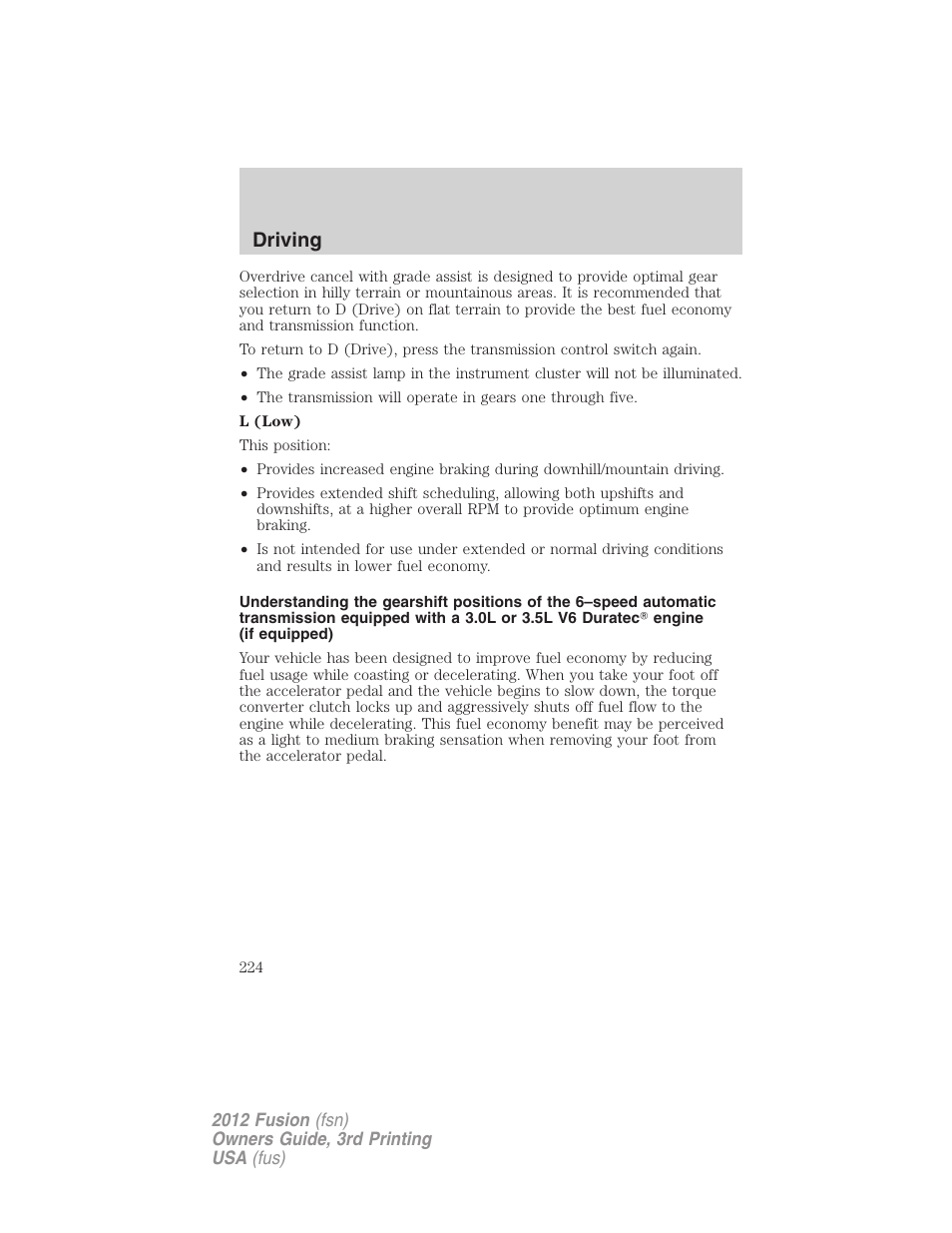 Driving

Overdrive cancel with grade assist is designed to provide optimal gear selection in hilly terrain or mountainous areas. It is recommended that you return to D (Drive) on flat terrain to provide the best fuel economy and transmission function.

To return to D (Drive), press the transmission control switch again.

• The grade assist lamp in the instrument cluster will not be illuminated.
• The transmission will operate in gears one through five.

L (Low)

This position:

• Provides increased engine braking during downhill/mountain driving.
• Provides extended shift scheduling, allowing both upshifts and downshifts, at a higher overall RPM to provide optimum engine braking.
• Is not intended for use under extended or normal driving conditions and results in lower fuel economy.

Understanding the gearshift positions of the 6–speed automatic transmission equipped with a 3.0L or 3.5L V6 Duratec® engine (if equipped)

Your vehicle has been designed to improve fuel economy by reducing fuel usage while coasting or decelerating. When you take your foot off the accelerator pedal and the vehicle begins to slow down, the torque converter clutch locks up and aggressively shuts off fuel flow to the engine while decelerating. This fuel economy benefit may be perceived as a light to medium braking sensation when removing your foot from the accelerator pedal.

224

2012 Fusion (fsn)
Owners Guide, 3rd Printing
USA (fus)